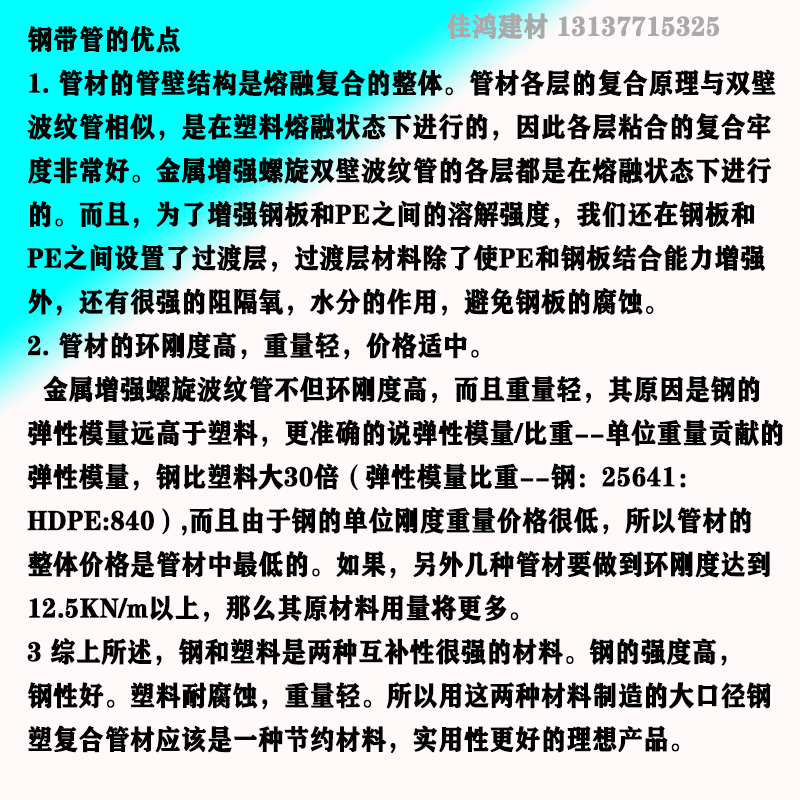 钢带管的优点

佳鸿建材 13137715325

1. 管材的管壁结构是熔融复合的整体。管材各层的复合原理与双壁波纹管相似，是在塑料熔融状态下进行的，因此各层粘合的复合牢度非常好。金属增强螺旋双壁波纹管的各层都是在熔融状态下进行的。而且，为了增强钢板和PE之间的溶解强度，我们还在钢板和PE之间设置了过渡层，过渡层材料除了使PE和钢板结合能力增强外，还有很强的阻隔氧，水分的作用，避免钢板的腐蚀。

2. 管材的环刚度高，重量轻，价格适中。

金属增强螺旋波纹管不但环刚度高，而且重量轻，其原因是钢的弹性模量远高于塑料，更准确的说弹性模量/比重--单位重量贡献的弹性模量，钢比塑料大30倍（弹性模量比重--钢：25641：HDPE:840）,而且由于钢的单位刚度重量价格很低，所以管材的整体价格是管材中最低的。如果，另外几种管材要做到环刚度达到12.5KN/m以上，那么其原材料用量将更多。

3 综上所述，钢和塑料是两种互补性很强的材料。钢的强度高，钢性好。塑料耐腐蚀，重量轻。所以用这两种材料制造的大口径钢塑复合管材应该是一种节约材料，实用性更好的理想产品。